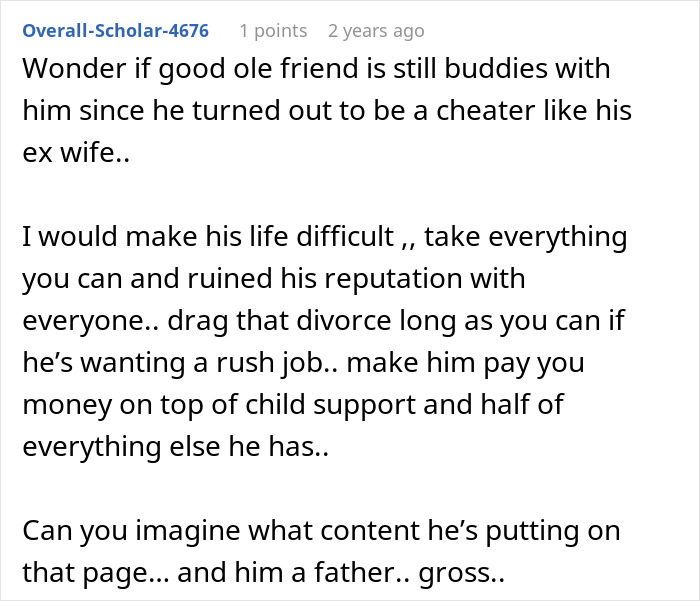 Overall-Scholar-4676 1 points 2 years ago

Wonder if good ole friend is still buddies with him since he turned out to be a cheater like his ex wife..

I would make his life difficult ,, take everything you can and ruined his reputation with everyone.. drag that divorce long as you can if he's wanting a rush job.. make him pay you money on top of child support and half of everything else he has..

Can you imagine what content he's putting on that page... and him a father.. gross..